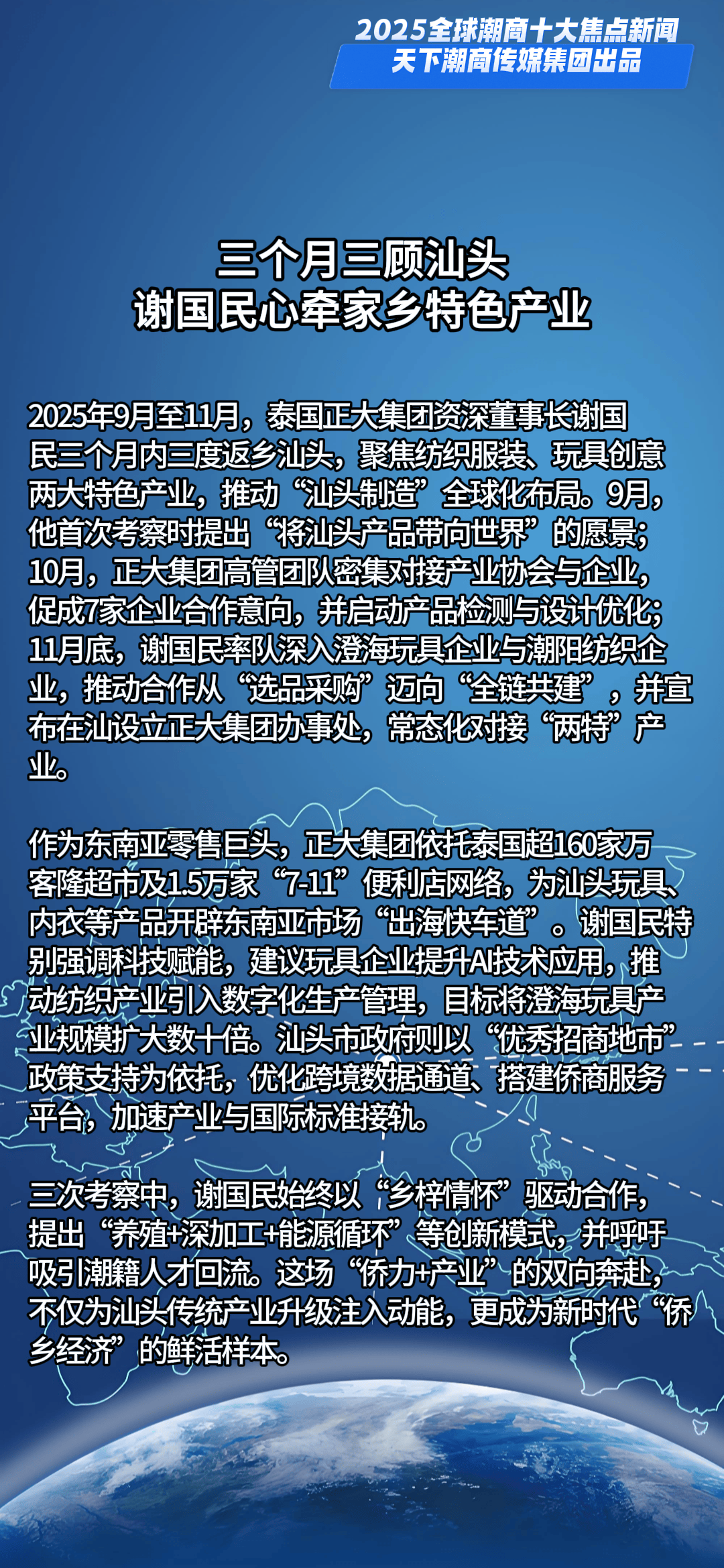 2025全球潮商十大焦点新闻
天下潮商传媒集团出品

三个月三顾汕头
谢国民心牵家乡特色产业

2025年9月至11月，泰国正大集团资深董事长谢国民三个月内三度返乡汕头，聚焦纺织服装、玩具创意两大特色产业，推动“汕头制造”全球化布局。9月，他首次考察时提出“将汕头产品带向世界”的愿景；10月，正大集团高管团队密集对接产业协会与企业，促成7家企业合作意向，并启动产品检测与设计优化；11月底，谢国民率队深入澄海玩具企业与潮阳纺织企业，推动合作从“选品采购”迈向“全链共建”，并宣布在汕设立正大集团办事处，常态化对接“两特”产业。

作为东南亚零售巨头，正大集团依托泰国超160家万客隆超市及1.5万家“7-11”便利店网络，为汕头玩具、内衣等产品开辟东南亚市场“出海快车道”。谢国民特别强调科技赋能，建议玩具企业提升AI技术应用，推动纺织产业引入数字化生产管理，目标将澄海玩具产业规模扩大数十倍。汕头市政府则以“优秀招商地市”政策支持为依托，优化跨境数据通道、搭建侨商服务平台，加速产业与国际标准接轨。

三次考察中，谢国民始终以“乡梓情怀”驱动合作，提出“养殖+深加工+能源循环”等创新模式，并呼吁吸引潮籍人才回流。这场“侨力+产业”的双向奔赴，不仅为汕头传统产业升级注入动能，更成为新时代“侨乡经济”的鲜活样本。